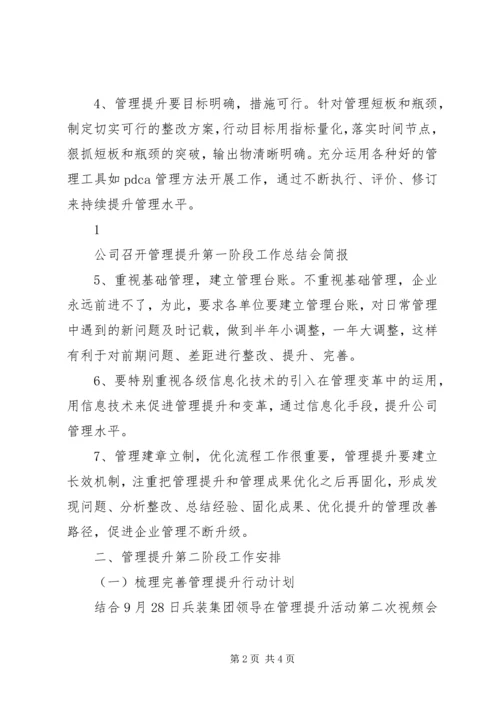 4、管理提升要目标明确，措施可行。针对管理短板和瓶颈，制定切实可行的整改方案，行动目标用指标量化，落实时间节点，狠抓短板和瓶颈的突破，输出物清晰明确。充分运用各种好的管理工具如 pdca 管理方法开展工作，通过不断执行、评价、修订来持续提升管理水平。

1

公司召开管理提升第一阶段工作总结会简报

5、重视基础管理，建立管理台账。不重视基础管理，企业永远前进不了，为此，要求各单位要建立管理台账，对日常管理中遇到的新问题及时记载，做到半年小调整，一年大调整，这样有利于对前期问题、差距进行整改、提升、完善。

6、要特别重视各级信息化技术的引入在管理变革中的运用，用信息技术来促进管理提升和变革，通过信息化手段，提升公司管理水平。

7、管理建章立制，优化流程工作很重要，管理提升要建立长效机制，注重把管理提升和管理成果优化之后再固化，形成发现问题、分析整改、总结经验、固化成果、优化提升的管理改善路径，促进企业管理不断升级。

二、管理提升第二阶段工作安排

（一）梳理完善管理提升行动计划

结合 9 月 28 日兵装集团领导在管理提升活动第二次视频会

第 2 页 共 4 页